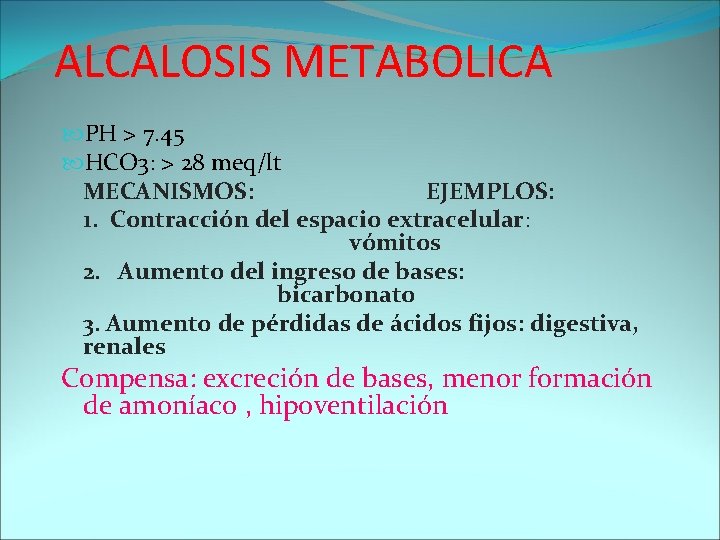 ALCALOSIS METABOLICA

PH > 7.45
HCO3: > 28 meq/lt

MECANISMOS: EJEMPLOS:

1. Contracción del espacio extracelular: vómitos

2. Aumento del ingreso de bases: bicarbonato

3. Aumento de pérdidas de ácidos fijos: digestiva, renales

Compensa: excreción de bases, menor formación de amoníaco , hipoventilación